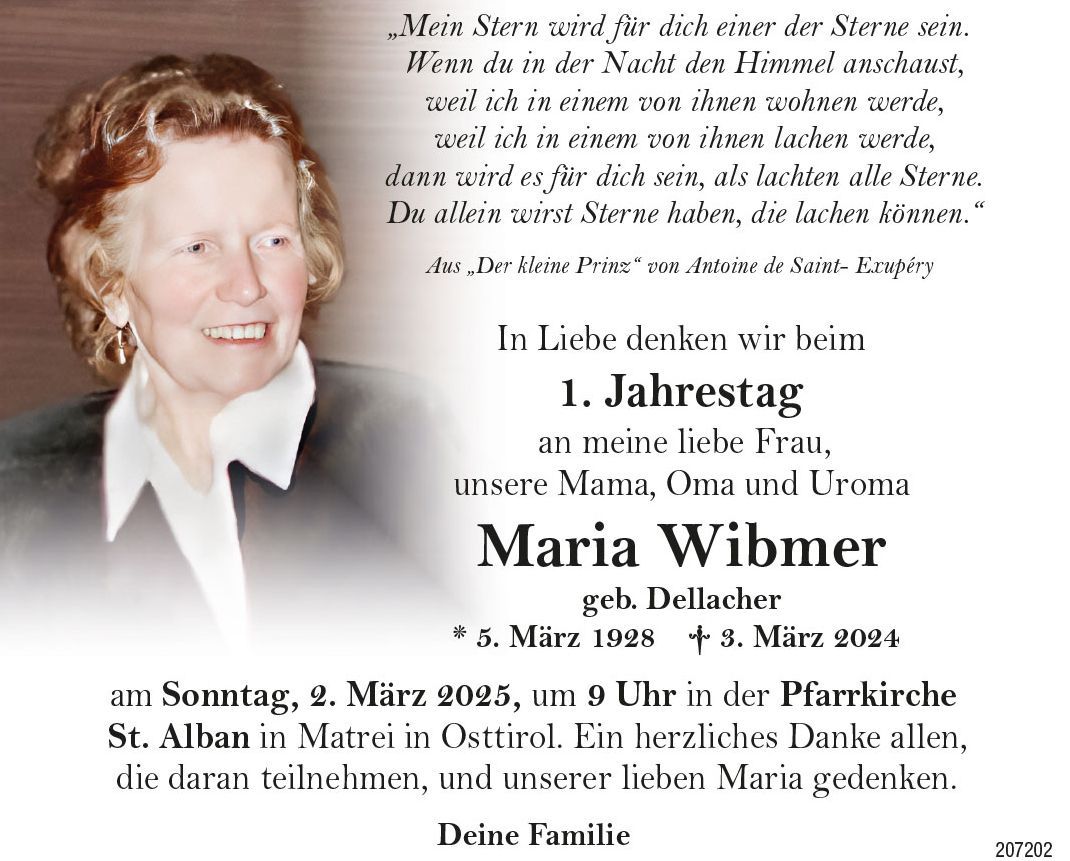 „Mein Stern wird für dich einer der Sterne sein.
Wenn du in der Nacht den Himmel anschaust,
weil ich in einem von ihnen wohnen werde,
weil ich in einem von ihnen lachen werde,
dann wird es für dich sein, als lachten alle Sterne.
Du allein wirst Sterne haben, die lachen können.“

Aus „Der kleine Prinz“ von Antoine de Saint- Exupéry

In Liebe denken wir beim

1. Jahrestag

an meine liebe Frau,
unsere Mama, Oma und Uroma

Maria Wibmer

geb. Dellacher

* 5. März 1928 † 3. März 2024

am Sonntag, 2. März 2025, um 9 Uhr in der Pfarrkirche St. Alban in Matrei in Osttirol. Ein herzliches Danke allen, die daran teilnehmen, und unserer lieben Maria gedenken.

Deine Familie

207202